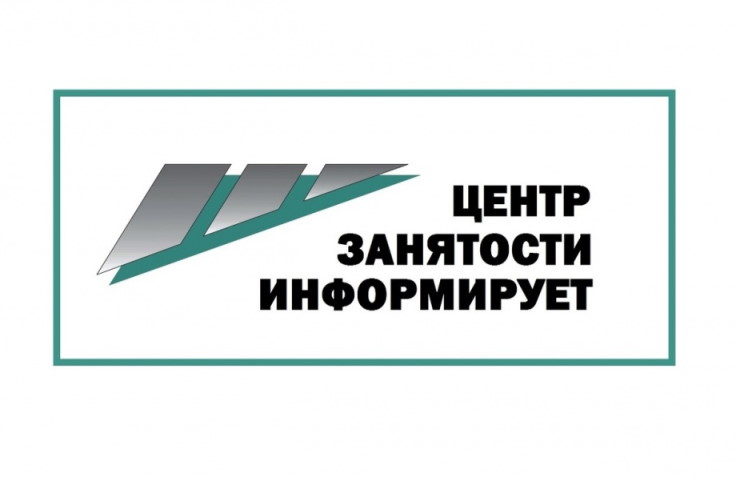 ЦЕНТР
ЗАНЯТОСТИ
ИНФОРМИРУЕТ